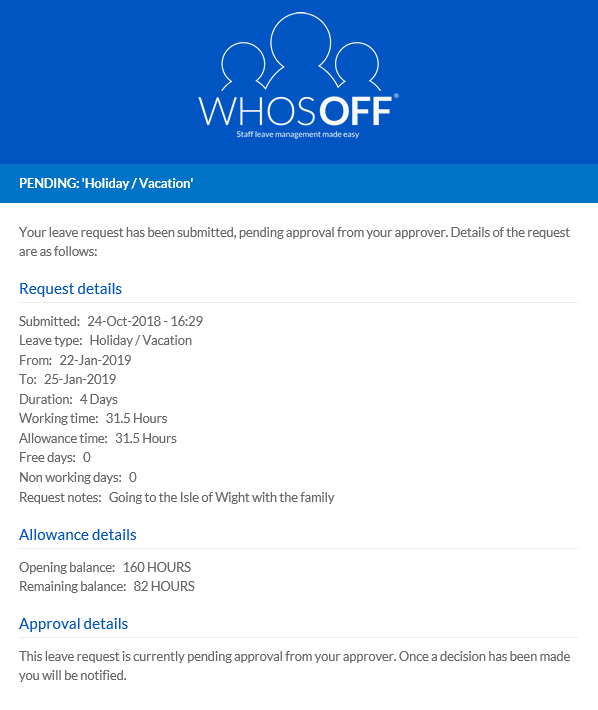 WHOSOFF®
Staff leave management made easy

PENDING: 'Holiday / Vacation'

Your leave request has been submitted, pending approval from your approver. Details of the request are as follows:

Request details

Submitted: 24-Oct-2018 - 16:29
Leave type: Holiday / Vacation
From: 22-Jan-2019
To: 25-Jan-2019
Duration: 4 Days
Working time: 31.5 Hours
Allowance time: 31.5 Hours
Free days: 0
Non working days: 0
Request notes: Going to the Isle of Wight with the family

Allowance details

Opening balance: 160 HOURS
Remaining balance: 82 HOURS

Approval details

This leave request is currently pending approval from your approver. Once a decision has been made you will be notified.